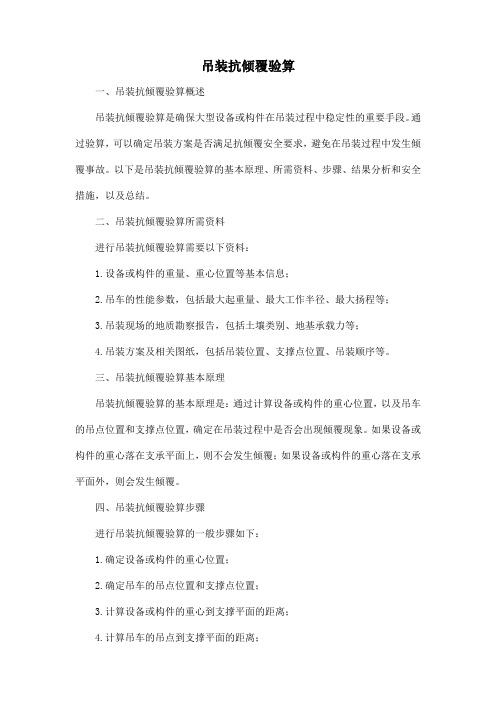 吊装抗倾覆验算

一、吊装抗倾覆验算概述

吊装抗倾覆验算是确保大型设备或构件在吊装过程中稳定性的重要手段。通过验算，可以确定吊装方案是否满足抗倾覆安全要求，避免在吊装过程中发生倾覆事故。以下是吊装抗倾覆验算的基本原理、所需资料、步骤、结果分析和安全措施，以及总结。

二、吊装抗倾覆验算所需资料

进行吊装抗倾覆验算需要以下资料：

1. 设备或构件的重量、重心位置等基本信息；

2. 吊车的性能参数，包括最大起重量、最大工作半径、最大扬程等；

3. 吊装现场的地质勘察报告，包括土壤类别、地基承载力等；

4. 吊装方案及相关图纸，包括吊装位置、支撑点位置、吊装顺序等。

三、吊装抗倾覆验算基本原理

吊装抗倾覆验算的基本原理是：通过计算设备或构件的重心位置，以及吊车的吊点位置和支撑点位置，确定在吊装过程中是否会出现倾覆现象。如果设备或构件的重心落在支承平面上，则不会发生倾覆；如果设备或构件的重心落在支承平面外，则会发生倾覆。

四、吊装抗倾覆验算步骤

进行吊装抗倾覆验算的一般步骤如下：

1. 确定设备或构件的重心位置；

2. 确定吊车的吊点位置和支撑点位置；

3. 计算设备或构件的重心到支撑平面的距离；

4. 计算吊车的吊点到支撑平面的距离；